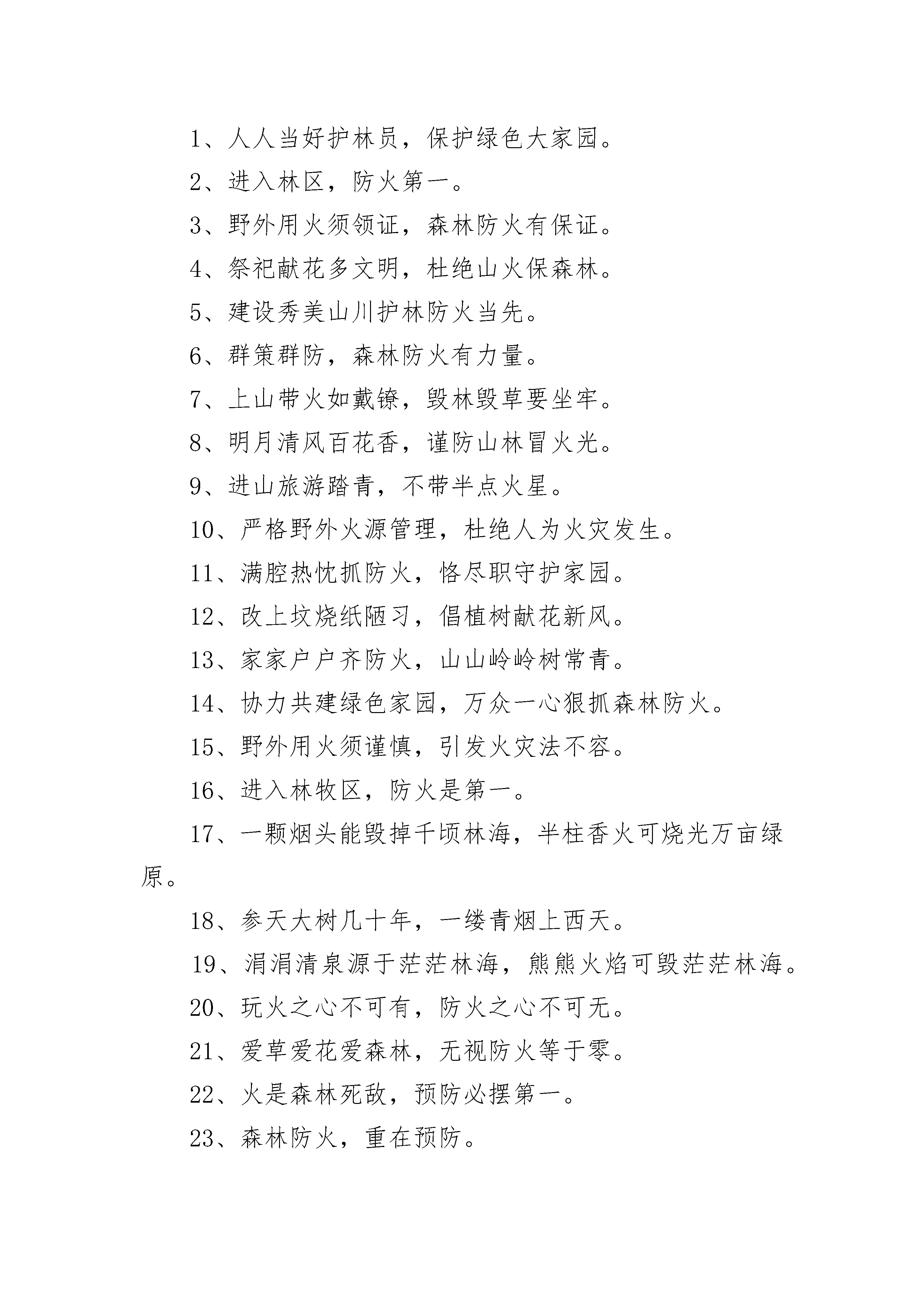 1、人人当好护林员，保护绿色大家园。

2、进入林区，防火第一。

3、野外用火须领证，森林防火有保证。

4、祭祀献花多文明，杜绝山火保森林。

5、建设秀美山川护林防火当先。

6、群策群防，森林防火有力量。

7、上山带火如戴镣，毁林毁草要坐牢。

8、明月清风百花香，谨防山林冒火光。

9、进山旅游踏青，不带半点火星。

10、严格野外火源管理，杜绝人为火灾发生。

11、满腔热忱抓防火，恪尽职守护家园。

12、改上坟烧纸陋习，倡植树献花新风。

13、家家户户齐防火，山山岭岭树常青。

14、协力共建绿色家园，万众一心狠抓森林防火。

15、野外用火须谨慎，引发火灾法不容。

16、进入林牧区，防火是第一。

17、一颗烟头能毁掉千顷林海，半柱香火可烧光万亩绿原。

18、参天大树几十年，一缕青烟上西天。

19、涓涓清泉源于茫茫林海，熊熊火焰可毁茫茫林海。

20、玩火之心不可有，防火之心不可无。

21、爱草爱花爱森林，无视防火等于零。

22、火是森林死敌，预防必摆第一。

23、森林防火，重在预防。